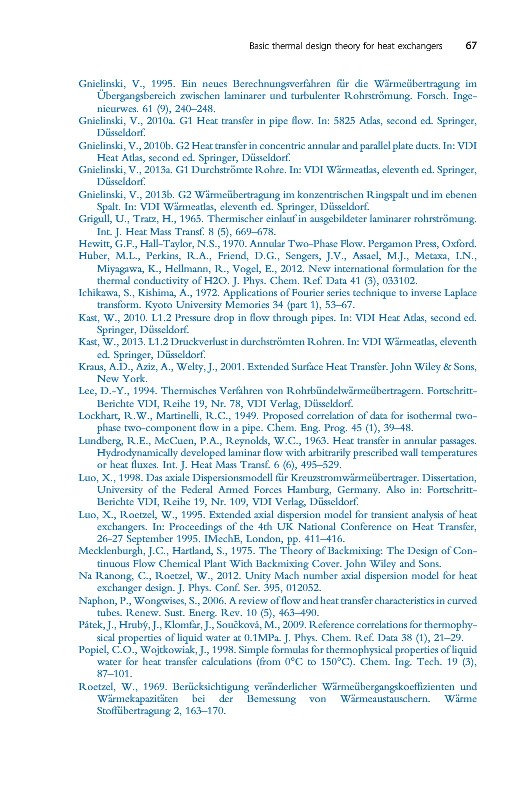 Basic thermal design theory for heat exchangers 67

Gnielinski, V., 1995. Ein neues Berechnungsverfahren für die Wärmeübertragung im Übergangsbereich zwischen laminarer und turbulenter Rohrströmung. Forsch. Ingenieurwes. 61 (9), 240–248.

Gnielinski, V., 2010a. G1 Heat transfer in pipe flow. In: 5825 Atlas, second ed. Springer, Düsseldorf.

Gnielinski, V., 2010b. G2 Heat transfer in concentric annular and parallel plate ducts. In: VDI Heat Atlas, second ed. Springer, Düsseldorf.

Gnielinski, V., 2013a. G1 Durchströmte Rohre. In: VDI Wärmeatlas, eleventh ed. Springer, Düsseldorf.

Gnielinski, V., 2013b. G2 Wärmeübertragung im konzentrischen Ringspalt und im ebenen Spalt. In: VDI Wärmeatlas, eleventh ed. Springer, Düsseldorf.

Grigull, U., Tratz, H., 1965. Thermischer einlauf in ausgebildeter laminarer rohrströmung. Int. J. Heat Mass Transf. 8 (5), 669–678.

Hewitt, G.F., Hall-Taylor, N.S., 1970. Annular Two-Phase Flow. Pergamon Press, Oxford.

Huber, M.L., Perkins, R.A., Friend, D.G., Sengers, J.V., Assael, M.J., Metaxa, I.N., Miyagawa, K., Hellmann, R., Vogel, E., 2012. New international formulation for the thermal conductivity of H2O. J. Phys. Chem. Ref. Data 41 (3), 033102.

Ichikawa, S., Kishima, A., 1972. Applications of Fourier series technique to inverse Laplace transform. Kyoto University Memories 34 (part 1), 53–67.

Kast, W., 2010. L1.2 Pressure drop in flow through pipes. In: VDI Heat Atlas, second ed. Springer, Düsseldorf.

Kast, W., 2013. L1.2 Druckverlust in durchströmten Rohren. In: VDI Wärmeatlas, eleventh ed. Springer, Düsseldorf.

Kraus, A.D., Aziz, A., Welty, J., 2001. Extended Surface Heat Transfer. John Wiley & Sons, New York.

Lee, D.-Y., 1994. Thermisches Verfahren von Rohrbündelwärmeübertragern. Fortschritt-Berichte VDI, Reihe 19, Nr. 78, VDI Verlag, Düsseldorf.

Lockhart, R.W., Martinelli, R.C., 1949. Proposed correlation of data for isothermal two-phase two-component flow in a pipe. Chem. Eng. Prog. 45 (1), 39–48.

Lundberg, R.E., McCuen, P.A., Reynolds, W.C., 1963. Heat transfer in annular passages. Hydrodynamically developed laminar flow with arbitrarily prescribed wall temperatures or heat fluxes. Int. J. Heat Mass Transf. 6 (6), 495–529.

Luo, X., 1998. Das axiale Dispersionsmodell für Kreuzstromwärmeübertrager. Dissertation, University of the Federal Armed Forces Hamburg, Germany. Also in: Fortschritt-Berichte VDI, Reihe 19, Nr. 109, VDI Verlag, Düsseldorf.

Luo, X., Roetzel, W., 1995. Extended axial dispersion model for transient analysis of heat exchangers. In: Proceedings of the 4th UK National Conference on Heat Transfer, 26–27 September 1995. IMechE, London, pp. 411–416.

Mecklenburgh, J.C., Hartland, S., 1975. The Theory of Backmixing: The Design of Continuous Flow Chemical Plant With Backmixing Cover. John Wiley and Sons.

Na Ranong, C., Roetzel, W., 2012. Unity Mach number axial dispersion model for heat exchanger design. J. Phys. Conf. Ser. 395, 012052.

Naphon, P., Wongwises, S., 2006. A review of flow and heat transfer characteristics in curved tubes. Renew. Sust. Energ. Rev. 10 (5), 463–490.

Pátek, J., Hrubý, J., Klomfar, J., Součková, M., 2009. Reference correlations for thermophysical properties of liquid water at 0.1MPa. J. Phys. Chem. Ref. Data 38 (1), 21–29.

Popiel, C.O., Wojtkowiak, J., 1998. Simple formulas for thermophysical properties of liquid water for heat transfer calculations (from 0°C to 150°C). Chem. Ing. Tech. 19 (3), 87–101.

Roetzel, W., 1969. Berücksichtigung veränderlicher Wärmeübergangskoeffizienten und Wärmekapazitäten bei der Bemessung von Wärmeaustauschern. Wärme Stoffübertragung 2, 163–170.